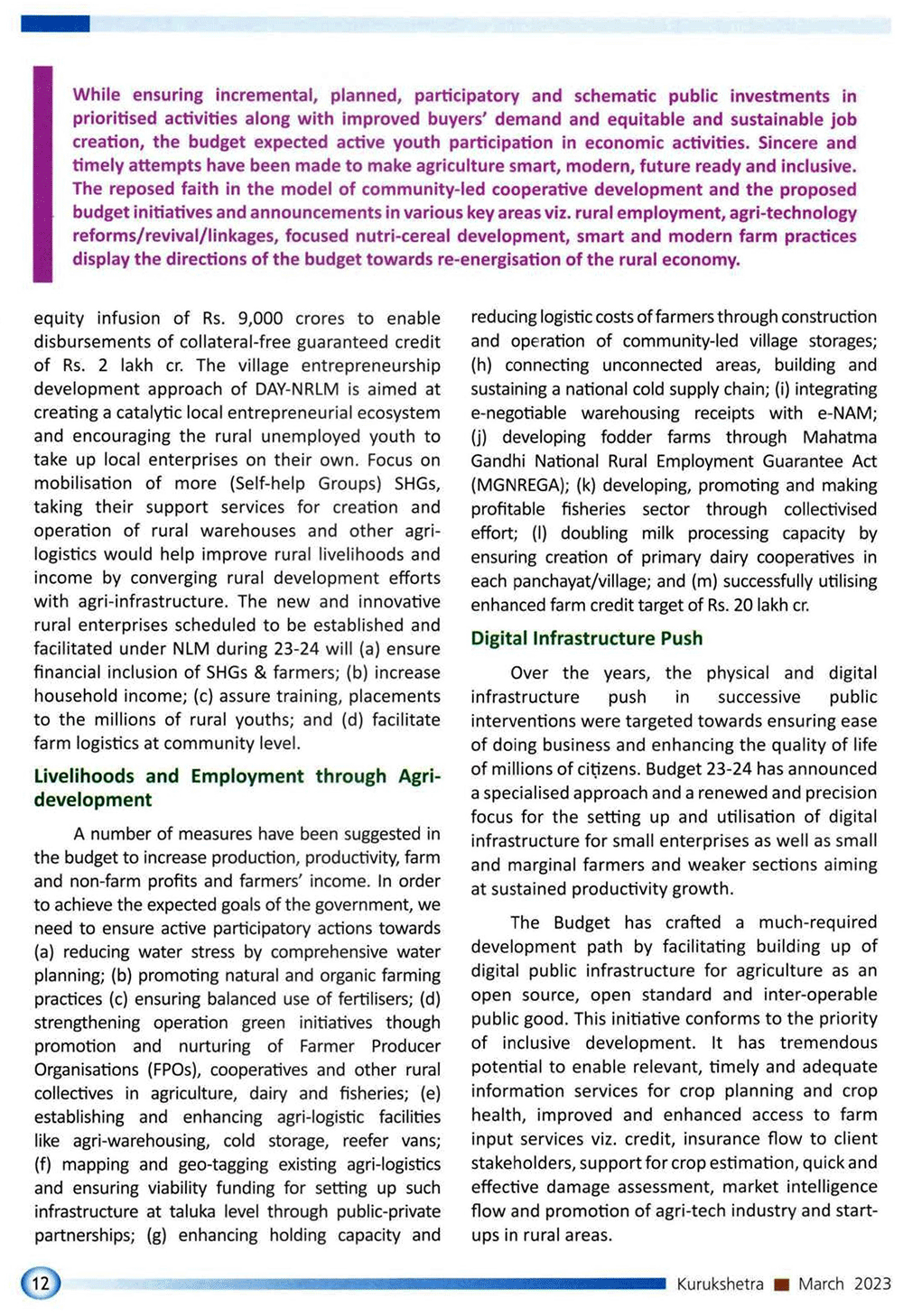 While ensuring incremental, planned, participatory and schematic public investments in prioritised activities along with improved buyers' demand and equitable and sustainable job creation, the budget expected active youth participation in economic activities. Sincere and timely attempts have been made to make agriculture smart, modern, future ready and inclusive. The reposed faith in the model of community-led cooperative development and the proposed budget initiatives and announcements in various key areas viz. rural employment, agri-technology reforms/revival/linkages, focused nutri-cereal development, smart and modern farm practices display the directions of the budget towards re-energisation of the rural economy.

equity infusion of Rs. 9,000 crores to enable disbursements of collateral-free guaranteed credit of Rs. 2 lakh cr. The village entrepreneurship development approach of DAY-NRLM is aimed at creating a catalytic local entrepreneurial ecosystem and encouraging the rural unemployed youth to take up local enterprises on their own. Focus on mobilisation of more (Self-help Groups) SHGs, taking their support services for creation and operation of rural warehouses and other agri-logistics would help improve rural livelihoods and income by converging rural development efforts with agri-infrastructure. The new and innovative rural enterprises scheduled to be established and facilitated under NLM during 23-24 will (a) ensure financial inclusion of SHGs & farmers; (b) increase household income; (c) assure training, placements to the millions of rural youths; and (d) facilitate farm logistics at community level.

Livelihoods and Employment through Agri-development

A number of measures have been suggested in the budget to increase production, productivity, farm and non-farm profits and farmers' income. In order to achieve the expected goals of the government, we need to ensure active participatory actions towards (a) reducing water stress by comprehensive water planning; (b) promoting natural and organic farming practices (c) ensuring balanced use of fertilisers; (d) strengthening operation green initiatives though promotion and nurturing of Farmer Producer Organisations (FPOs), cooperatives and other rural collectives in agriculture, dairy and fisheries; (e) establishing and enhancing agri-logistic facilities like agri-warehousing, cold storage, reefer vans; (f) mapping and geo-tagging existing agri-logistics and ensuring viability funding for setting up such infrastructure at taluka level through public-private partnerships; (g) enhancing holding capacity and reducing logistic costs of farmers through construction and operation of community-led village storages; (h) connecting unconnected areas, building and sustaining a national cold supply chain; (i) integrating e-negotiable warehousing receipts with e-NAM; (j) developing fodder farms through Mahatma Gandhi National Rural Employment Guarantee Act (MGNREGA); (k) developing, promoting and making profitable fisheries sector through collectivised effort; (l) doubling milk processing capacity by ensuring creation of primary dairy cooperatives in each panchayat/village; and (m) successfully utilising enhanced farm credit target of Rs. 20 lakh cr.

Digital Infrastructure Push

Over the years, the physical and digital infrastructure push in successive public interventions were targeted towards ensuring ease of doing business and enhancing the quality of life of millions of citizens. Budget 23-24 has announced a specialised approach and a renewed and precision focus for the setting up and utilisation of digital infrastructure for small enterprises as well as small and marginal farmers and weaker sections aiming at sustained productivity growth.

The Budget has crafted a much-required development path by facilitating building up of digital public infrastructure for agriculture as an open source, open standard and inter-operable public good. This initiative conforms to the priority of inclusive development. It has tremendous potential to enable relevant, timely and adequate information services for crop planning and crop health, improved and enhanced access to farm input services viz. credit, insurance flow to client stakeholders, support for crop estimation, quick and effective damage assessment, market intelligence flow and promotion of agri-tech industry and start-ups in rural areas.

12

Kurukshetra ■ March 2023